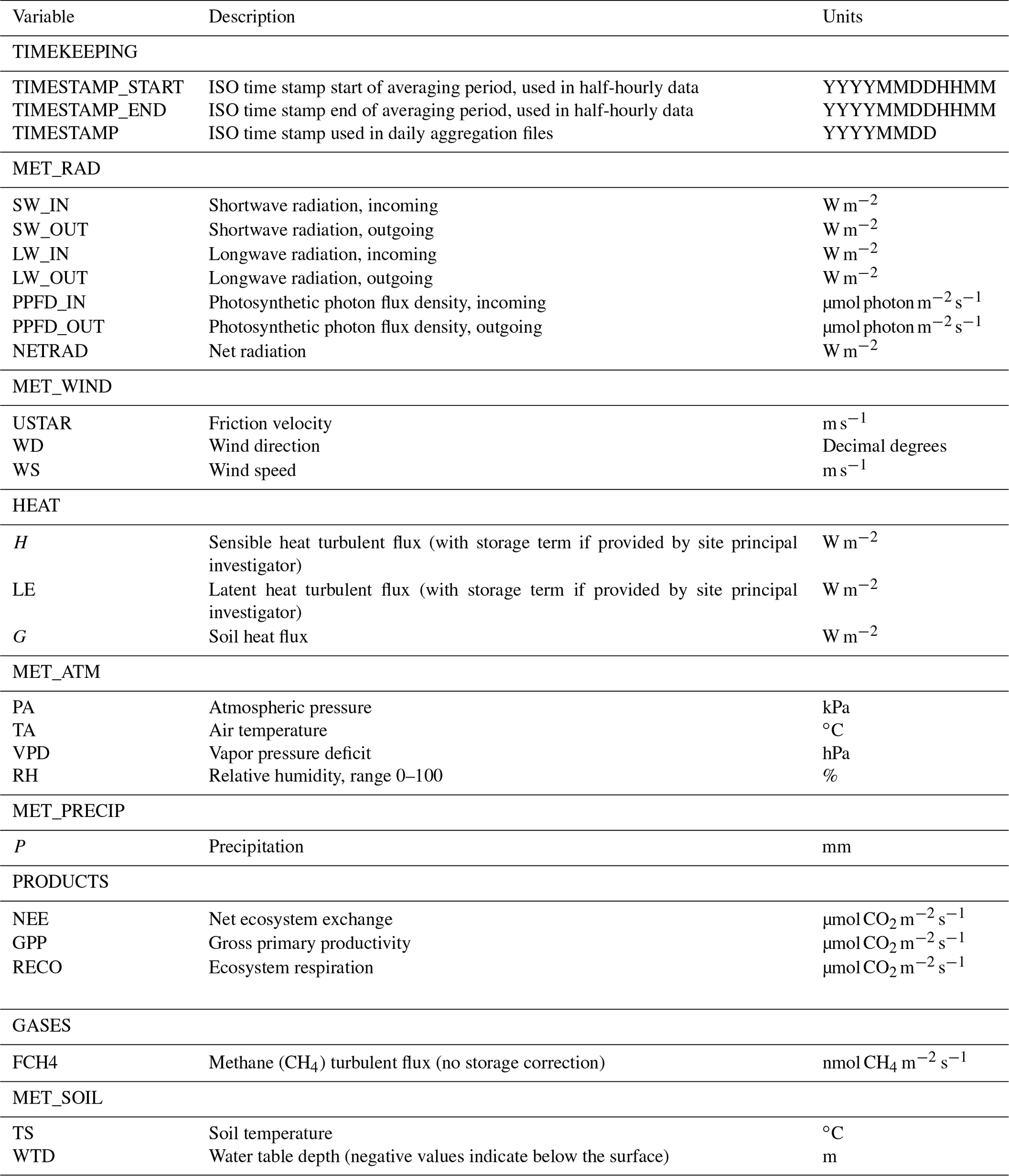 | Variable | Description | Units |
|---|---|---|
| TIMEKEEPING | | |
| TIMESTAMP_START | ISO time stamp start of averaging period, used in half-hourly data | YYYYMMDDHHMM |
| TIMESTAMP_END | ISO time stamp end of averaging period, used in half-hourly data | YYYYMMDDHHMM |
| TIMESTAMP | ISO time stamp used in daily aggregation files | YYYYMMDD |
| MET_RAD | | |
| SW_IN | Shortwave radiation, incoming | $W\,m^{-2}$ |
| SW_OUT | Shortwave radiation, outgoing | $W\,m^{-2}$ |
| LW_IN | Longwave radiation, incoming | $W\,m^{-2}$ |
| LW_OUT | Longwave radiation, outgoing | $W\,m^{-2}$ |
| PPFD_IN | Photosynthetic photon flux density, incoming | $\mu mol\,photon\,m^{-2}\,s^{-1}$ |
| PPFD_OUT | Photosynthetic photon flux density, outgoing | $\mu mol\,photon\,m^{-2}\,s^{-1}$ |
| NETRAD | Net radiation | $W\,m^{-2}$ |
| MET_WIND | | |
| USTAR | Friction velocity | $m\,s^{-1}$ |
| WD | Wind direction | Decimal degrees |
| WS | Wind speed | $m\,s^{-1}$ |
| HEAT | | |
| $H$ | Sensible heat turbulent flux (with storage term if provided by site principal investigator) | $W\,m^{-2}$ |
| LE | Latent heat turbulent flux (with storage term if provided by site principal investigator) | $W\,m^{-2}$ |
| $G$ | Soil heat flux | $W\,m^{-2}$ |
| MET_ATM | | |
| PA | Atmospheric pressure | kPa |
| TA | Air temperature | °C |
| VPD | Vapor pressure deficit | hPa |
| RH | Relative humidity, range 0–100 | % |
| MET_PRECIP | | |
| $P$ | Precipitation | mm |
| PRODUCTS | | |
| NEE | Net ecosystem exchange | $\mu mol\,CO_2\,m^{-2}\,s^{-1}$ |
| GPP | Gross primary productivity | $\mu mol\,CO_2\,m^{-2}\,s^{-1}$ |
| RECO | Ecosystem respiration | $\mu mol\,CO_2\,m^{-2}\,s^{-1}$ |
| GASES | | |
| FCH4 | Methane ($CH_4$) turbulent flux (no storage correction) | $nmol\,CH_4\,m^{-2}\,s^{-1}$ |
| MET_SOIL | | |
| TS | Soil temperature | °C |
| WTD | Water table depth (negative values indicate below the surface) | m |